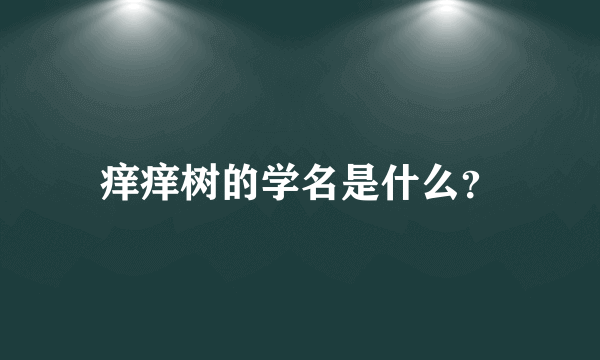 痒痒树的学名是什么?